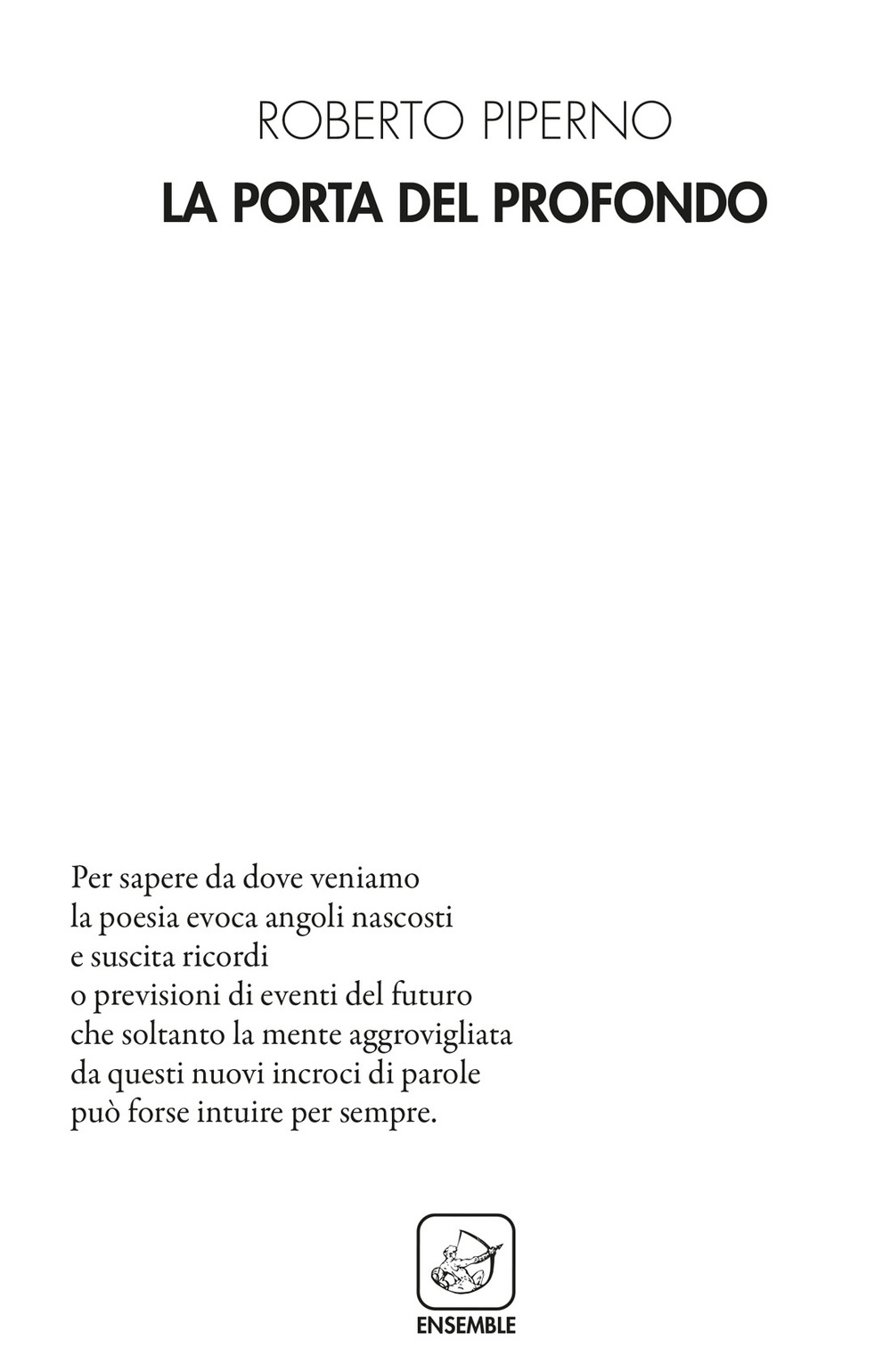 ROBERTO PIPERNO
LA PORTA DEL PROFONDO

Per sapere da dove veniamo
la poesia evoca angoli nascosti
e suscita ricordi
o previsioni di eventi del futuro
che soltanto la mente aggrovigliata
da questi nuovi incroci di parole
può forse intuire per sempre.

ENSEMBLE